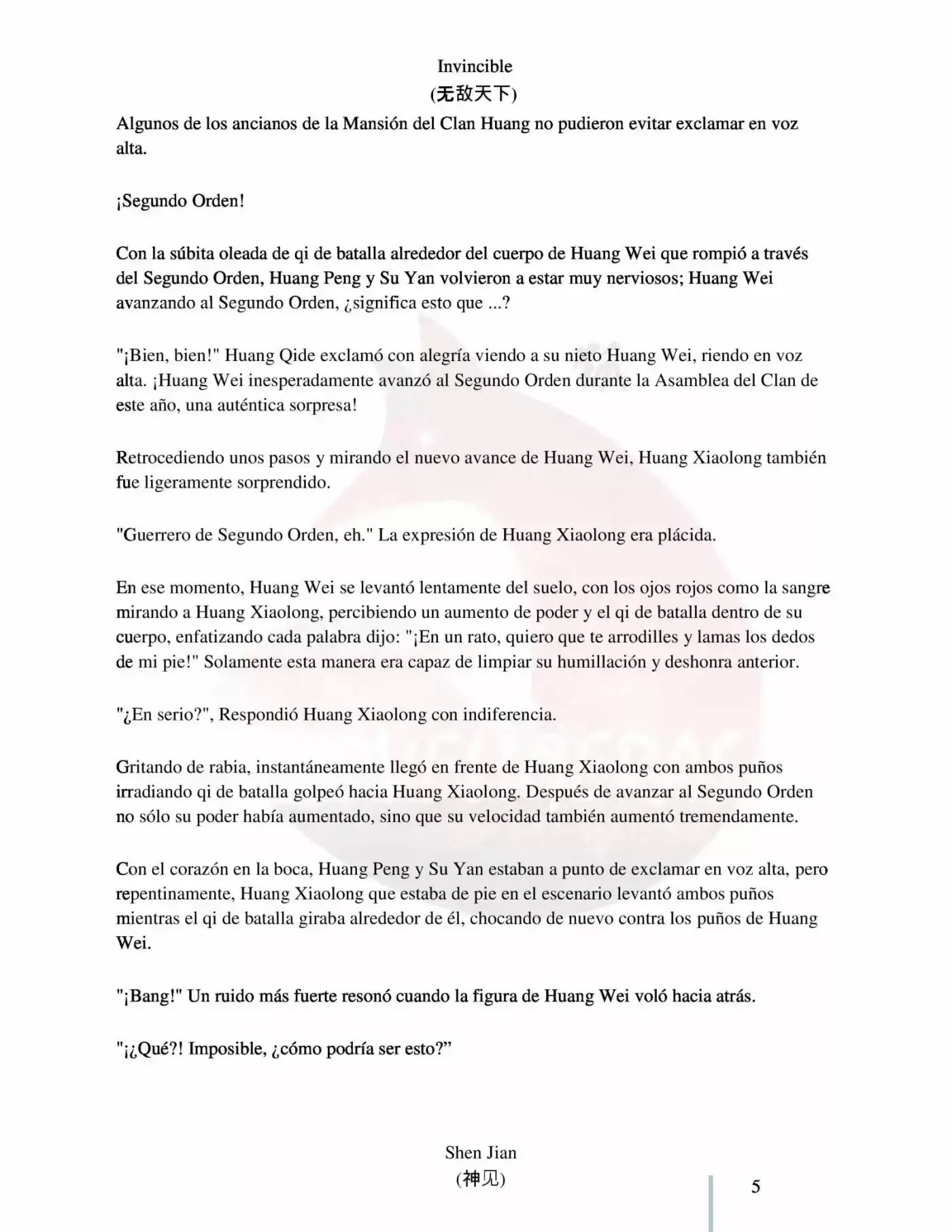 Invincible
(无敌天下)

Algunos de los ancianos de la Mansión del Clan Huang no pudieron evitar exclamar en voz alta.

¡Segundo Orden!

Con la súbita oleada de qi de batalla alrededor del cuerpo de Huang Wei que rompió a través del Segundo Orden, Huang Peng y Su Yan volvieron a estar muy nerviosos; Huang Wei avanzando al Segundo Orden, ¿significa esto que ...?

"¡Bien, bien!" Huang Qide exclamó con alegría viendo a su nieto Huang Wei, riendo en voz alta. ¡Huang Wei inesperadamente avanzó al Segundo Orden durante la Asamblea del Clan de este año, una auténtica sorpresa!

Retrocediendo unos pasos y mirando el nuevo avance de Huang Wei, Huang Xiaolong también fue ligeramente sorprendido.

"Guerrero de Segundo Orden, eh." La expresión de Huang Xiaolong era plácida.

En ese momento, Huang Wei se levantó lentamente del suelo, con los ojos rojos como la sangre mirando a Huang Xiaolong, percibiendo un aumento de poder y el qi de batalla dentro de su cuerpo, enfatizando cada palabra dijo: "¡En un rato, quiero que te arrodilles y lamas los dedos de mi pie!" Solamente esta manera era capaz de limpiar su humillación y deshonra anterior.

"¿En serio?", Respondió Huang Xiaolong con indiferencia.

Gritando de rabia, instantáneamente llegó en frente de Huang Xiaolong con ambos puños irradiando qi de batalla golpeó hacia Huang Xiaolong. Después de avanzar al Segundo Orden no sólo su poder había aumentado, sino que su velocidad también aumentó tremendamente.

Con el corazón en la boca, Huang Peng y Su Yan estaban a punto de exclamar en voz alta, pero repentinamente, Huang Xiaolong que estaba de pie en el escenario levantó ambos puños mientras el qi de batalla giraba alrededor de él, chocando de nuevo contra los puños de Huang Wei.

"¡Bang!" Un ruido más fuerte resonó cuando la figura de Huang Wei voló hacia atrás.

"¡¿Qué?! Imposible, ¿cómo podría ser esto?"

Shen Jian
(神见)

5